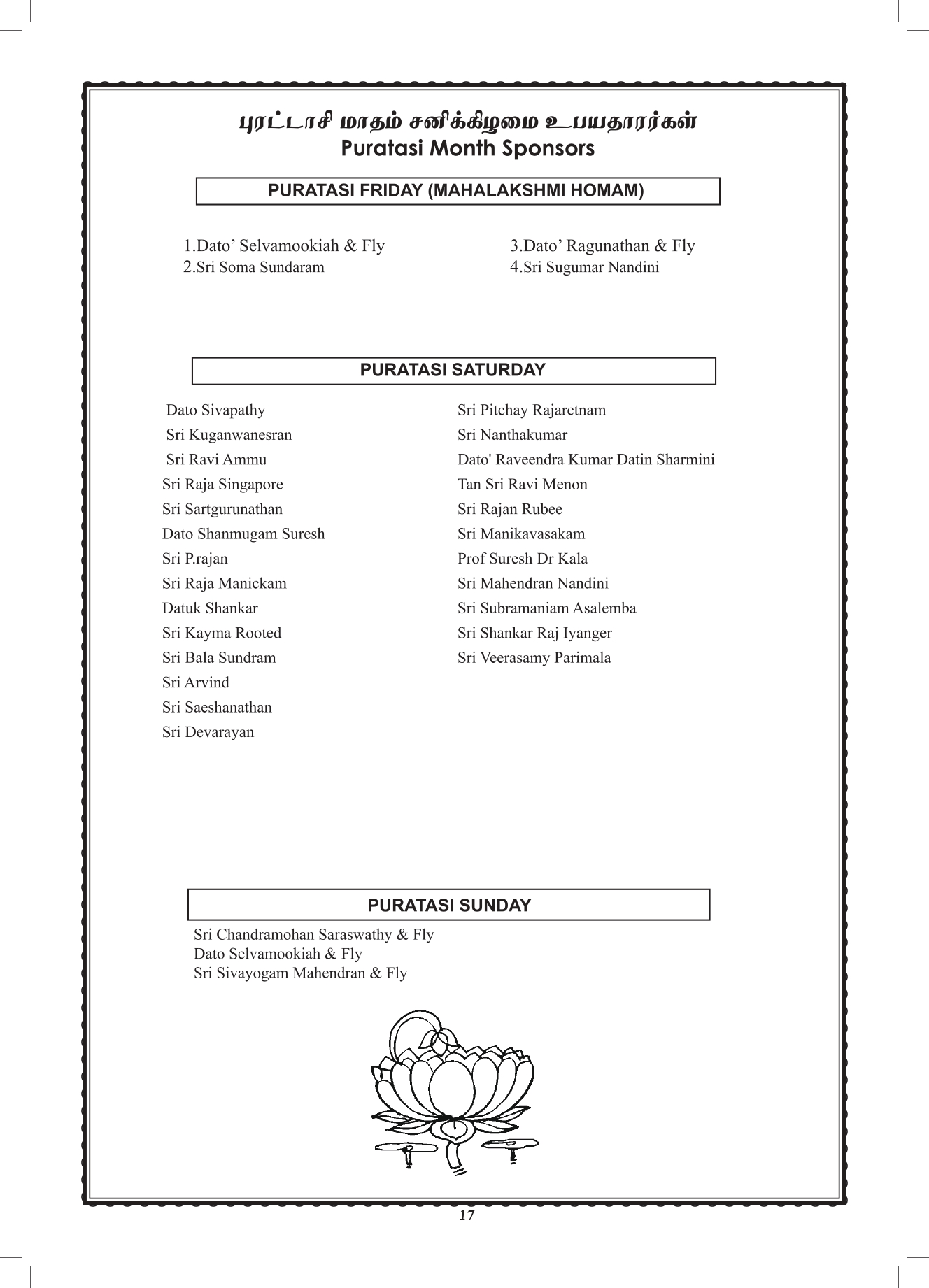 புரட்டாசி மாதம் சனிக்கிழமை உபயதாரர்கள்
Puratasi Month Sponsors

PURATASI FRIDAY (MAHALAKSHMI HOMAM)

1.Dato' Selvamookiah & Fly
2.Sri Soma Sundaram

3.Dato' Ragunathan & Fly
4.Sri Sugumar Nandini

PURATASI SATURDAY

Dato Sivapathy
Sri Kuganwanesran
Sri Ravi Ammu
Sri Raja Singapore
Sri Sartgurunathan
Dato Shanmugam Suresh
Sri P.rajan
Sri Raja Manickam
Datuk Shankar
Sri Kayma Rooted
Sri Bala Sundram
Sri Arvind
Sri Saeshanathan
Sri Devarayan

Sri Pitchay Rajaretnam
Sri Nanthakumar
Dato' Raveendra Kumar Datin Sharmini
Tan Sri Ravi Menon
Sri Rajan Rubee
Sri Manikavasakam
Prof Suresh Dr Kala
Sri Mahendran Nandini
Sri Subramaniam Asalemba
Sri Shankar Raj Iyanger
Sri Veerasamy Parimala

PURATASI SUNDAY

Sri Chandramohan Saraswathy & Fly
Dato Selvamookiah & Fly
Sri Sivayogam Mahendran & Fly

17